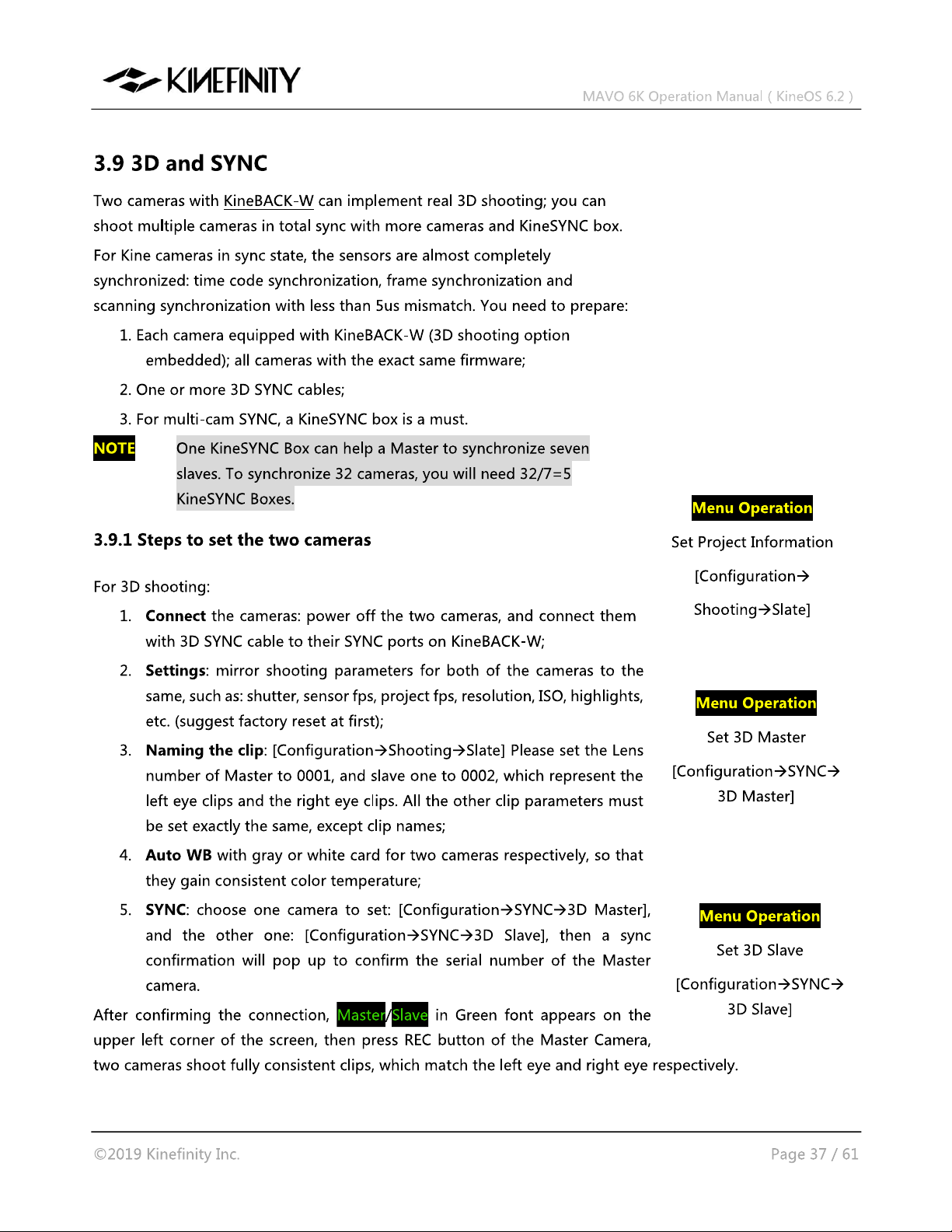 KINEFINITY

MAVO 6K Operation Manual ( KineOS 6.2 )

3.9 3D and SYNC

Two cameras with KineBACK-W can implement real 3D shooting; you can shoot multiple cameras in total sync with more cameras and KineSYNC box.

For Kine cameras in sync state, the sensors are almost completely synchronized: time code synchronization, frame synchronization and scanning synchronization with less than 5us mismatch. You need to prepare:

1. Each camera equipped with KineBACK-W (3D shooting option embedded); all cameras with the exact same firmware;

2. One or more 3D SYNC cables;

3. For multi-cam SYNC, a KineSYNC box is a must.

NOTE One KineSYNC Box can help a Master to synchronize seven slaves. To synchronize 32 cameras, you will need 32/7=5 KineSYNC Boxes.

3.9.1 Steps to set the two cameras

For 3D shooting:

1. Connect the cameras: power off the two cameras, and connect them with 3D SYNC cable to their SYNC ports on KineBACK-W;

2. Settings: mirror shooting parameters for both of the cameras to the same, such as: shutter, sensor fps, project fps, resolution, ISO, highlights, etc. (suggest factory reset at first);

3. Naming the clip: [Configuration→Shooting→Slate] Please set the Lens number of Master to 0001, and slave one to 0002, which represent the left eye clips and the right eye clips. All the other clip parameters must be set exactly the same, except clip names;

4. Auto WB with gray or white card for two cameras respectively, so that they gain consistent color temperature;

5. SYNC: choose one camera to set: [Configuration→SYNC→3D Master], and the other one: [Configuration→SYNC→3D Slave], then a sync confirmation will pop up to confirm the serial number of the Master camera.

After confirming the connection, Master/Slave in Green font appears on the upper left corner of the screen, then press REC button of the Master Camera, two cameras shoot fully consistent clips, which match the left eye and right eye respectively.

Menu Operation

Set Project Information

[Configuration→

Shooting→Slate]

Menu Operation

Set 3D Master

[Configuration→SYNC→

3D Master]

Menu Operation

Set 3D Slave

[Configuration→SYNC→

3D Slave]

©2019 Kinefinity Inc.

Page 37 / 61